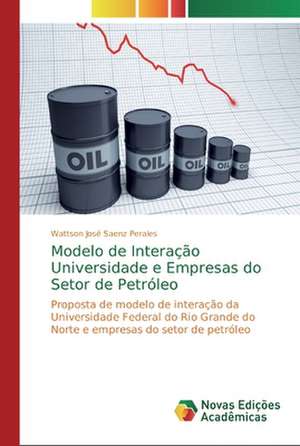 OIL
OIL
OIL
OIL
OIL

Wattson José Saenz Perales

Modelo de Interação Universidade e Empresas do Setor de Petróleo

Proposta de modelo de interação da Universidade Federal do Rio Grande do Norte e empresas do setor de petróleo

Novas Edições Acadêmicas